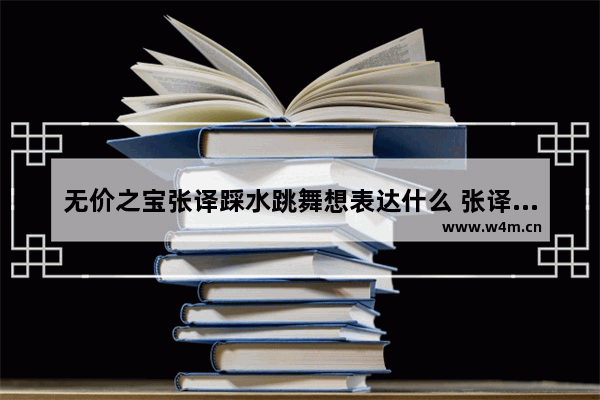 无价之宝张译踩水跳舞想表达什么 张译...

www.w4m.cn